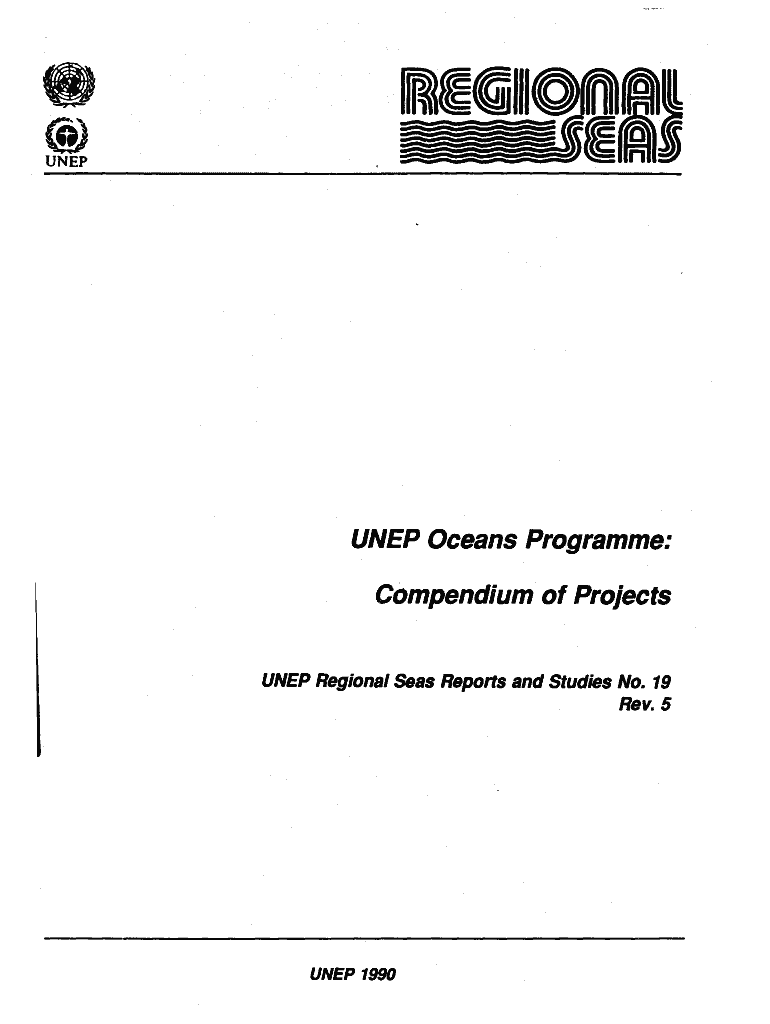 UNEP

REGIONAL SEAS

UNEP Oceans Programme:

Compendium of Projects

UNEP Regional Seas Reports and Studies No. 19
Rev. 5

UNEP 1990